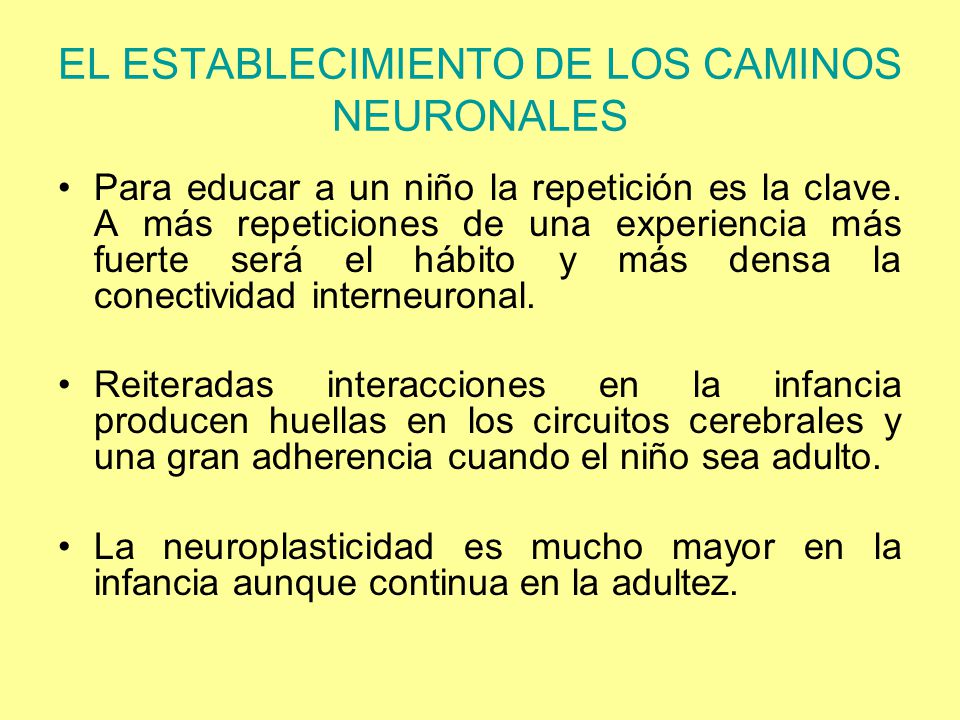 EL ESTABLECIMIENTO DE LOS CAMINOS NEURONALES

• Para educar a un niño la repetición es la clave. A más repeticiones de una experiencia más fuerte será el hábito y más densa la conectividad interneuronal.

• Reiteradas interacciones en la infancia producen huellas en los circuitos cerebrales y una gran adherencia cuando el niño sea adulto.

• La neuroplasticidad es mucho mayor en la infancia aunque continua en la adultez.